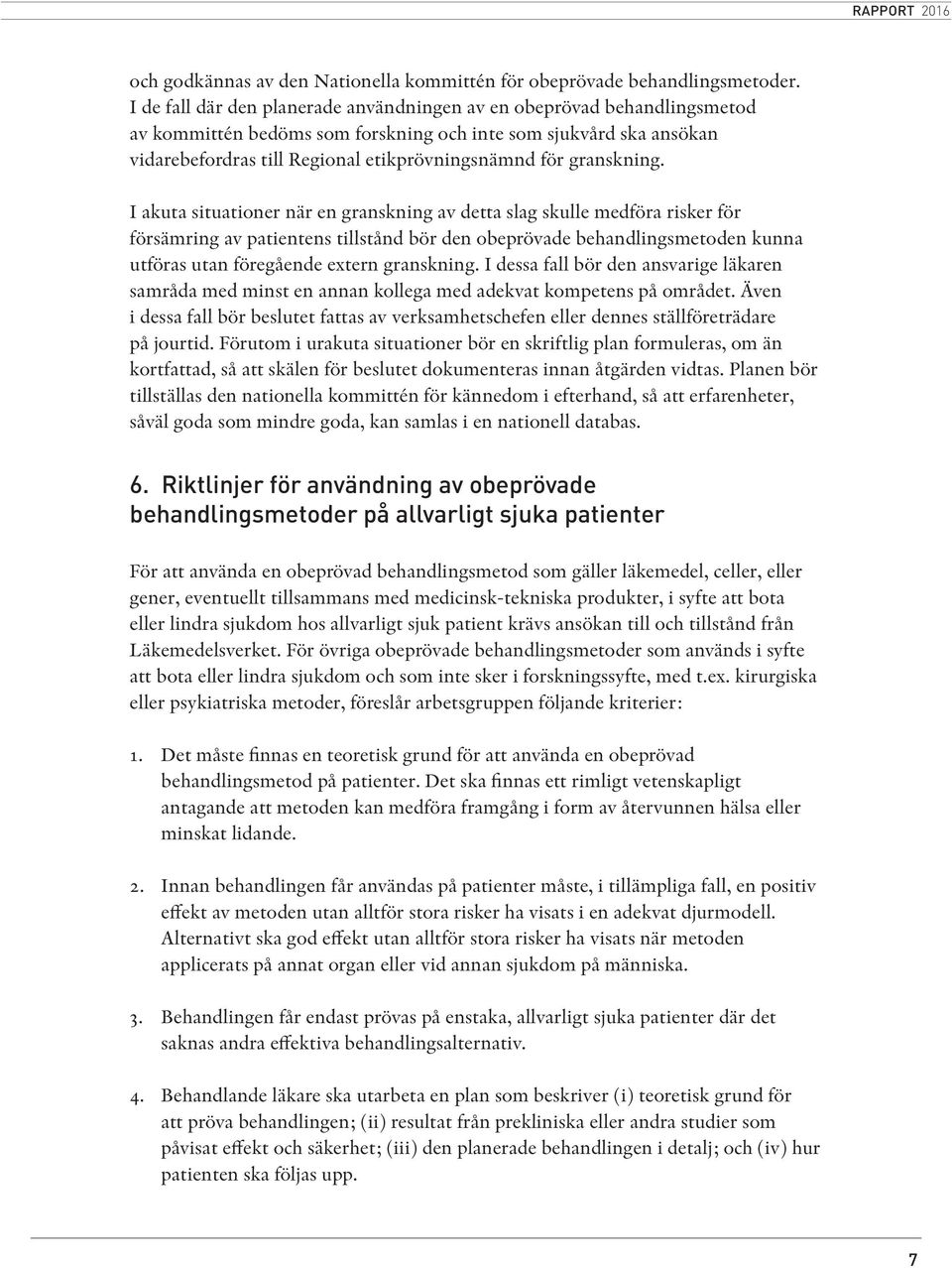 RAPPORT 2016

och godkännas av den Nationella kommittén för obeprövade behandlingsmetoder. I de fall där den planerade användningen av en obeprövad behandlingsmetod av kommittén bedöms som forskning och inte som sjukvård ska ansökan vidarebefordras till Regional etikprövningsnämnd för granskning.

I akuta situationer när en granskning av detta slag skulle medföra risker för försämring av patientens tillstånd bör den obeprövade behandlingsmetoden kunna utföras utan föregående extern granskning. I dessa fall bör den ansvarige läkaren samråda med minst en annan kollega med adekvat kompetens på området. Även i dessa fall bör beslutet fattas av verksamhetschefen eller dennes ställföreträdare på jourtid. Förutom i urakuta situationer bör en skriftlig plan formuleras, om än kortfattad, så att skälen för beslutet dokumenteras innan åtgärden vidtas. Planen bör tillställas den nationella kommittén för kännedom i efterhand, så att erfarenheter, såväl goda som mindre goda, kan samlas i en nationell databas.

6. Riktlinjer för användning av obeprövade behandlingsmetoder på allvarligt sjuka patienter

För att använda en obeprövad behandlingsmetod som gäller läkemedel, celler, eller gener, eventuellt tillsammans med medicinsk-tekniska produkter, i syfte att bota eller lindra sjukdom hos allvarligt sjuk patient krävs ansökan till och tillstånd från Läkemedelsverket. För övriga obeprövade behandlingsmetoder som används i syfte att bota eller lindra sjukdom och som inte sker i forskningssyfte, med t.ex. kirurgiska eller psykiatriska metoder, föreslår arbetsgruppen följande kriterier:

1. Det måste finnas en teoretisk grund för att använda en obeprövad behandlingsmetod på patienter. Det ska finnas ett rimligt vetenskapligt antagande att metoden kan medföra framgång i form av återvunnen hälsa eller minskat lidande.

2. Innan behandlingen får användas på patienter måste, i tillämpliga fall, en positiv effekt av metoden utan alltför stora risker ha visats i en adekvat djurmodell. Alternativt ska god effekt utan alltför stora risker ha visats när metoden applicerats på annat organ eller vid annan sjukdom på människa.

3. Behandlingen får endast prövas på enstaka, allvarligt sjuka patienter där det saknas andra effektiva behandlingsalternativ.

4. Behandlande läkare ska utarbeta en plan som beskriver (i) teoretisk grund för att pröva behandlingen; (ii) resultat från prekliniska eller andra studier som påvisat effekt och säkerhet; (iii) den planerade behandlingen i detalj; och (iv) hur patienten ska följas upp.

7